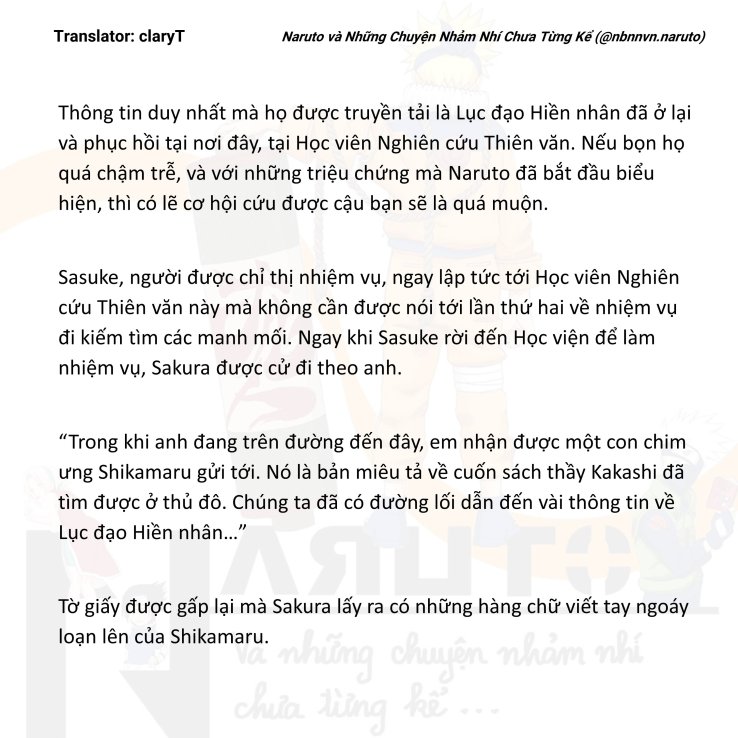 Translator: claryT

Naruto và Những Chuyện Nhảm Nhí Chưa Từng Kể (@nbnnvn.naruto)

Thông tin duy nhất mà họ được truyền tải là Lục đạo Hiền nhân đã ở lại và phục hồi tại nơi đây, tại Học viên Nghiên cứu Thiên văn. Nếu bọn họ quá chậm trễ, và với những triệu chứng mà Naruto đã bắt đầu biểu hiện, thì có lẽ cơ hội cứu được cậu bạn sẽ là quá muộn.

Sasuke, người được chỉ thị nhiệm vụ, ngay lập tức tới Học viên Nghiên cứu Thiên văn này mà không cần được nói tới lần thứ hai về nhiệm vụ đi kiếm tìm các manh mối. Ngay khi Sasuke rời đến Học viện để làm nhiệm vụ, Sakura được cử đi theo anh.

“Trong khi anh đang trên đường đến đây, em nhận được một con chim ưng Shikamaru gửi tới. Nó là bản miêu tả về cuốn sách thầy Kakashi đã tìm được ở thủ đô. Chúng ta đã có đường lối dẫn đến vài thông tin về Lục đạo Hiền nhân…”

Tờ giấy được gấp lại mà Sakura lấy ra có những hàng chữ viết tay ngoáy loạn lên của Shikamaru.

NARUTO
và những chuyện nhảm nhí chưa từng kể...